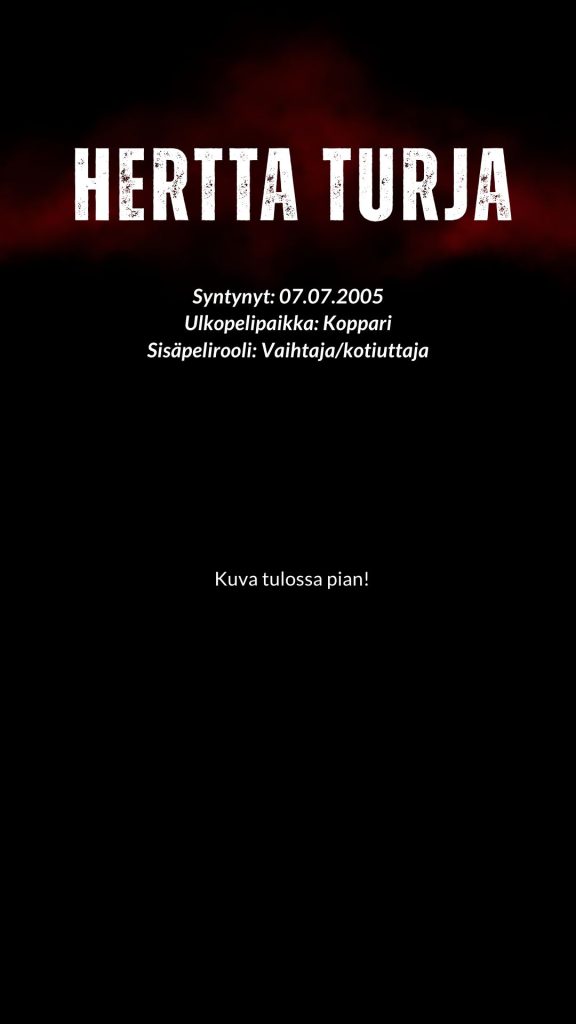 HERTTA TURJA

Syntynyt: 07.07.2005
Ulkopelipaikka: Koppari
Sisäpelirooli: Vaihtaja/kotiuttaja

Kuva tulossa pian!